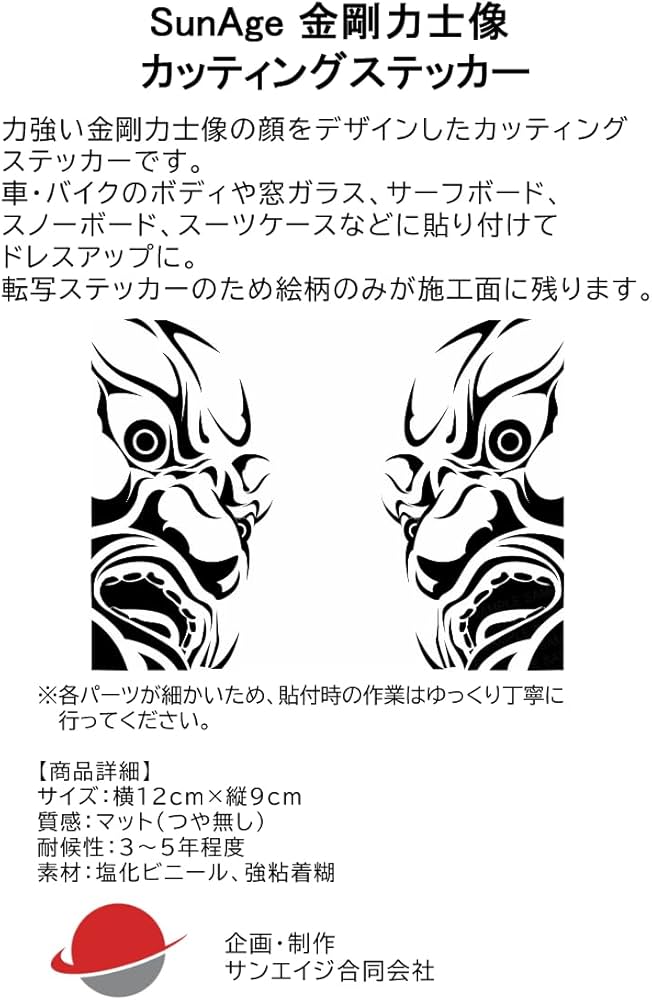 SunAge 金剛力士像
カッティングステッカー

力強い金剛力士像の顔をデザインしたカッティングステッカーです。
車・バイクのボディや窓ガラス、サーフボード、スノーボード、スーツケースなどに貼り付けてドレスアップに。
転写ステッカーのため絵柄のみが施工面に残ります。

※各パーツが細かいため、貼付時の作業はゆっくり丁寧に行ってください。

【商品詳細】
サイズ：横12cm×縦9cm
質感：マット（つや無し）
耐候性：3～5年程度
素材：塩化ビニール、強粘着糊

企画・制作
サンエイジ合同会社